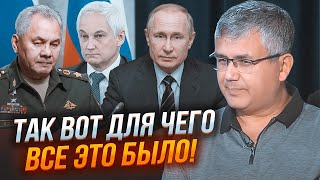 ТАК ВОТ ДЛЯ ЧЕГО
ВСЕ ЭТО БЫЛО!